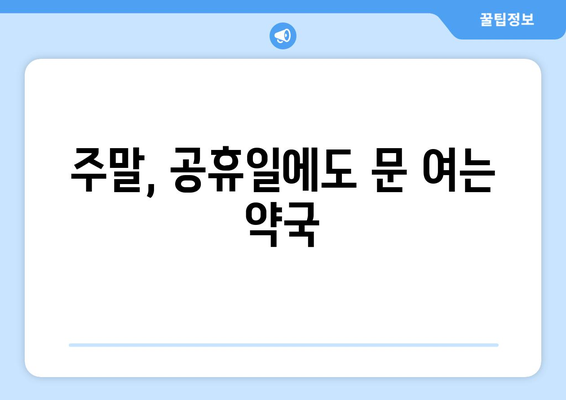 꿀팁정보

주말, 공휴일에도 문 여는 약국